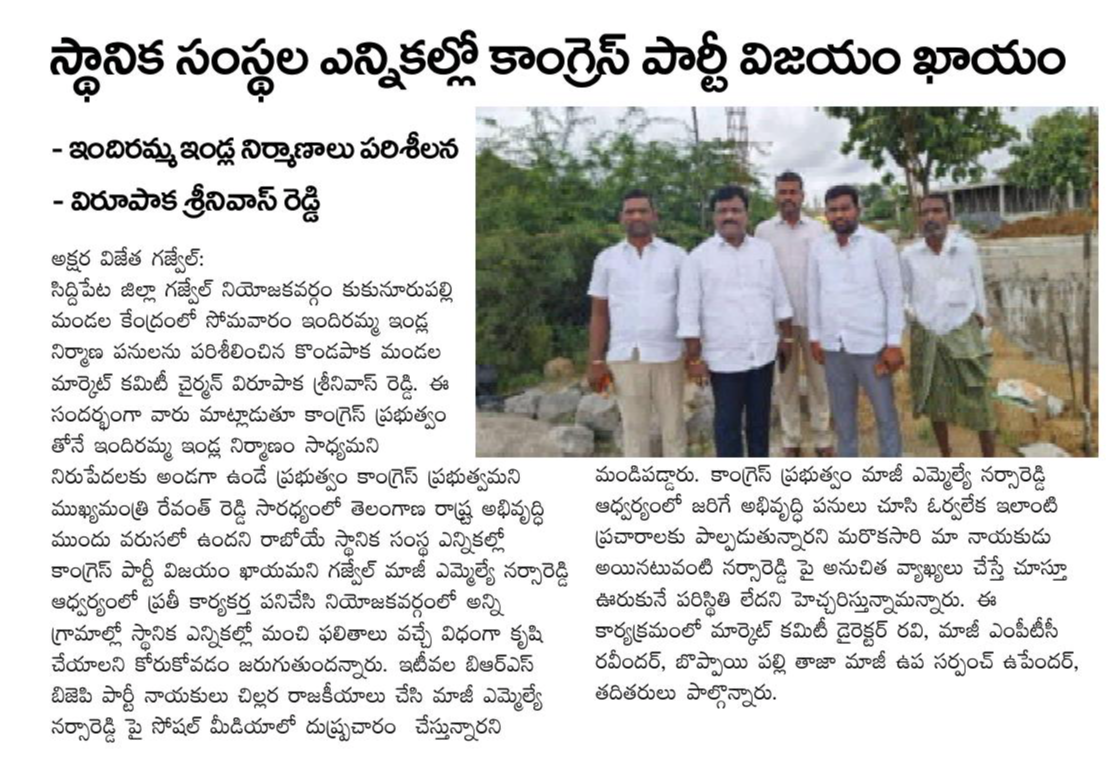 స్థానిక సంస్థల ఎన్నికల్లో కాంగ్రెస్ పార్టీ విజయం ఖాయం

- ఇందిరమ్మ ఇండ్ల నిర్మాణాలు పరిశీలన

- విరూపాక శ్రీనివాస్ రెడ్డి

అక్షర విజేత గజ్వేల్:
సిద్దిపేట జిల్లా గజ్వేల్ నియోజకవర్గం కుకునూరుపల్లి మండల కేంద్రంలో సోమవారం ఇందిరమ్మ ఇండ్ల నిర్మాణ పనులను పరిశీలించిన కొండపాక మండల మార్కెట్ కమిటీ చైర్మన్ విరూపాక శ్రీనివాస్ రెడ్డి. ఈ సందర్భంగా వారు మాట్లాడుతూ కాంగ్రెస్ ప్రభుత్వం తోనే ఇందిరమ్మ ఇండ్ల నిర్మాణం సాధ్యమని నిరుపేదలకు అండగా ఉండే ప్రభుత్వం కాంగ్రెస్ ప్రభుత్వమని ముఖ్యమంత్రి రేవంత్ రెడ్డి సారధ్యంలో తెలంగాణ రాష్ట్ర అభివృద్ధి ముందు వరుసలో ఉందని రాబోయే స్థానిక సంస్థ ఎన్నికల్లో కాంగ్రెస్ పార్టీ విజయం ఖాయమని గజ్వేల్ మాజీ ఎమ్మెల్యే నర్సారెడ్డి ఆధ్వర్యంలో ప్రతీ కార్యకర్త పనిచేసి నియోజకవర్గంలో అన్ని గ్రామాల్లో స్థానిక ఎన్నికల్లో మంచి ఫలితాలు వచ్చే విధంగా కృషి చేయాలని కోరుకోవడం జరుగుతుందన్నారు. ఇటీవల బిఆర్ఎస్ బిజెపి పార్టీ నాయకులు చిల్లర రాజకీయాలు చేసి మాజీ ఎమ్మెల్యే నర్సారెడ్డి పై సోషల్ మీడియాలో దుష్ప్రచారం చేస్తున్నారని మండిపడ్డారు. కాంగ్రెస్ ప్రభుత్వం మాజీ ఎమ్మెల్యే నర్సారెడ్డి ఆధ్వర్యంలో జరిగే అభివృద్ధి పనులు చూసి ఓర్వలేక ఇలాంటి ప్రచారాలకు పాల్పడుతున్నారని మరొకసారి మా నాయకుడు అయినటువంటి నర్సారెడ్డి పై అనుచిత వ్యాఖ్యలు చేస్తే చూస్తూ ఊరుకునే పరిస్థితి లేదని హెచ్చరిస్తున్నామన్నారు. ఈ కార్యక్రమంలో మార్కెట్ కమిటీ డైరెక్టర్ రవి, మాజీ ఎంపీటీసీ రవీందర్, బొప్పాయి పల్లి తాజా మాజీ ఉప సర్పంచ్ ఉపేందర్, తదితరులు పాల్గొన్నారు.